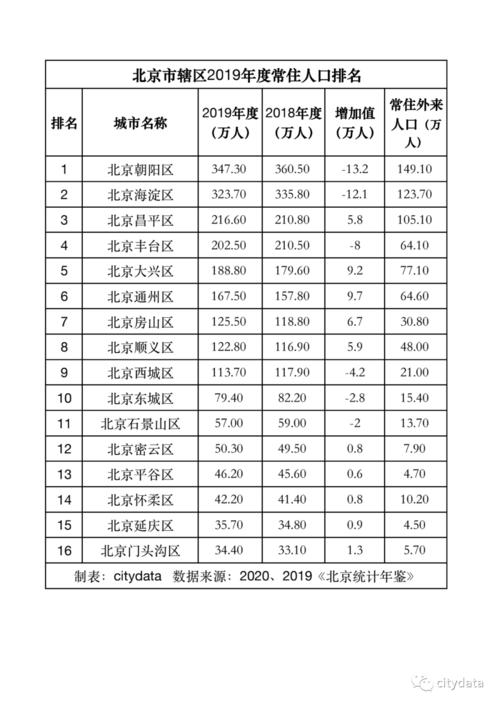 北京市辖区2019年度常住人口排名

| 排名 | 城市名称 | 2019年度（万人） | 2018年度（万人） | 增加值（万人） | 常住外来人口（万人） |
|---|---|---|---|---|---|
| 1 | 北京朝阳区 | 347.30 | 360.50 | -13.2 | 149.10 |
| 2 | 北京海淀区 | 323.70 | 335.80 | -12.1 | 123.70 |
| 3 | 北京昌平区 | 216.60 | 210.80 | 5.8 | 105.10 |
| 4 | 北京丰台区 | 202.50 | 210.50 | -8 | 64.10 |
| 5 | 北京大兴区 | 188.80 | 179.60 | 9.2 | 77.10 |
| 6 | 北京通州区 | 167.50 | 157.80 | 9.7 | 64.60 |
| 7 | 北京房山区 | 125.50 | 118.80 | 6.7 | 30.80 |
| 8 | 北京顺义区 | 122.80 | 116.90 | 5.9 | 48.00 |
| 9 | 北京西城区 | 113.70 | 117.90 | -4.2 | 21.00 |
| 10 | 北京东城区 | 79.40 | 82.20 | -2.8 | 15.40 |
| 11 | 北京石景山区 | 57.00 | 59.00 | -2 | 13.70 |
| 12 | 北京密云区 | 50.30 | 49.50 | 0.8 | 7.90 |
| 13 | 北京平谷区 | 46.20 | 45.60 | 0.6 | 4.70 |
| 14 | 北京怀柔区 | 42.20 | 41.40 | 0.8 | 10.20 |
| 15 | 北京延庆区 | 35.70 | 34.80 | 0.9 | 4.50 |
| 16 | 北京门头沟区 | 34.40 | 33.10 | 1.3 | 5.70 |

制表：citydata 数据来源：2020、2019《北京统计年鉴》

citydata